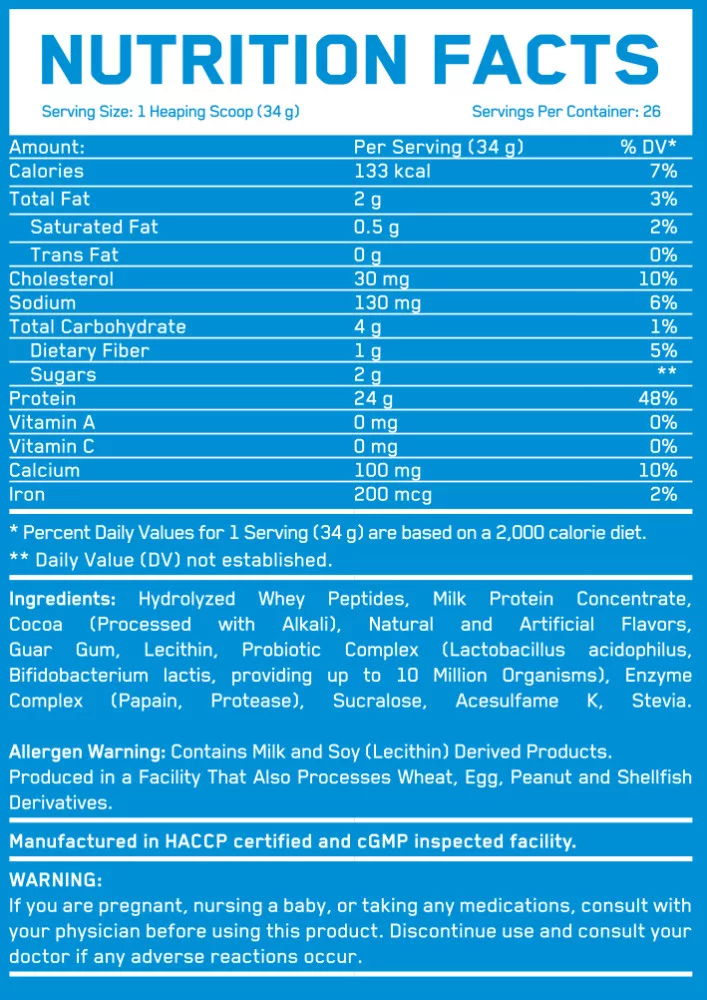 NUTRITION FACTS

Serving Size: 1 Heaping Scoop (34 g) Servings Per Container: 26

| Amount: | Per Serving (34 g) | % DV* |
|---|---|---|
| Calories | 133 kcal | 7% |
| Total Fat | 2 g | 3% |
| Saturated Fat | 0.5 g | 2% |
| Trans Fat | 0 g | 0% |
| Cholesterol | 30 mg | 10% |
| Sodium | 130 mg | 6% |
| Total Carbohydrate | 4 g | 1% |
| Dietary Fiber | 1 g | 5% |
| Sugars | 2 g | ** |
| Protein | 24 g | 48% |
| Vitamin A | 0 mg | 0% |
| Vitamin C | 0 mg | 0% |
| Calcium | 100 mg | 10% |
| Iron | 200 mcg | 2% |

* Percent Daily Values for 1 Serving (34 g) are based on a 2,000 calorie diet.
** Daily Value (DV) not established.

Ingredients: Hydrolyzed Whey Peptides, Milk Protein Concentrate, Cocoa (Processed with Alkali), Natural and Artificial Flavors, Guar Gum, Lecithin, Probiotic Complex (Lactobacillus acidophilus, Bifidobacterium lactis, providing up to 10 Million Organisms), Enzyme Complex (Papain, Protease), Sucralose, Acesulfame K, Stevia.

Allergen Warning: Contains Milk and Soy (Lecithin) Derived Products. Produced in a Facility That Also Processes Wheat, Egg, Peanut and Shellfish Derivatives.

Manufactured in HACCP certified and cGMP inspected facility.

WARNING:
If you are pregnant, nursing a baby, or taking any medications, consult with your physician before using this product. Discontinue use and consult your doctor if any adverse reactions occur.